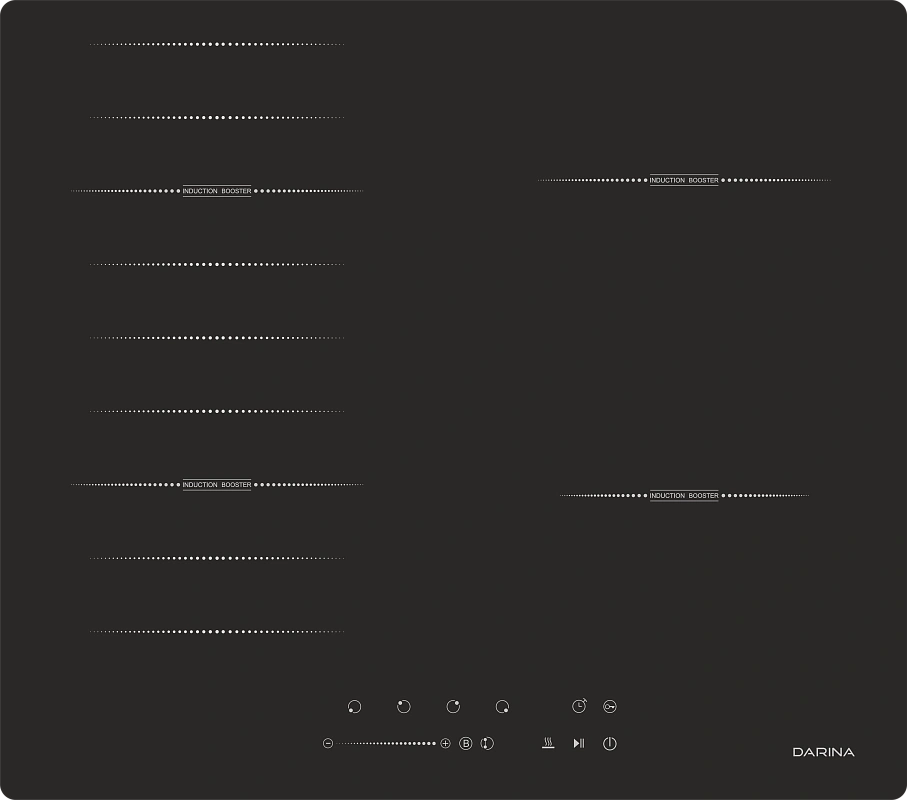 INDUCTION BOOSTER

INDUCTION BOOSTER

INDUCTION BOOSTER

INDUCTION BOOSTER

B

DARINA